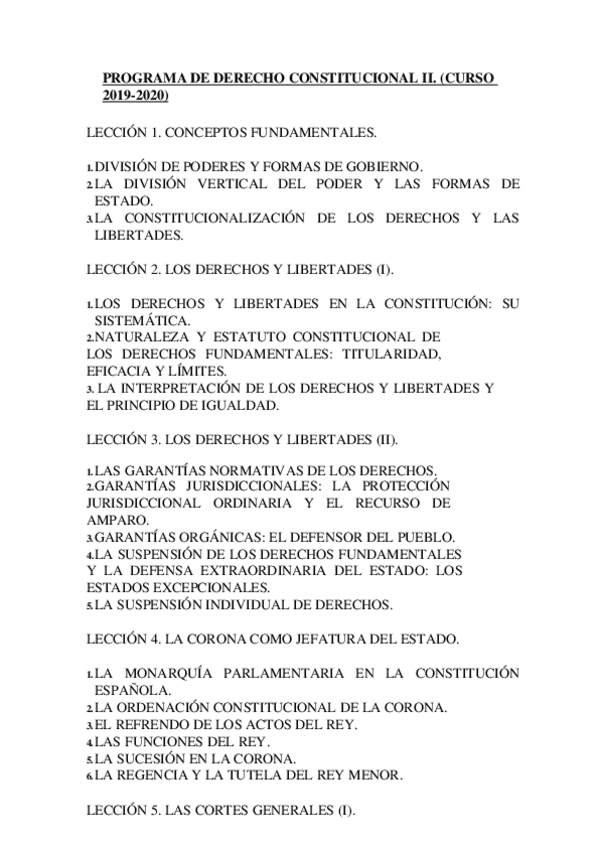 PROGRAMA DE DERECHO CONSTITUCIONAL II. (CURSO 2019-2020)

LECCIÓN 1. CONCEPTOS FUNDAMENTALES.

1. DIVISIÓN DE PODERES Y FORMAS DE GOBIERNO.
2. LA DIVISIÓN VERTICAL DEL PODER Y LAS FORMAS DE ESTADO.
3. LA CONSTITUCIONALIZACIÓN DE LOS DERECHOS Y LAS LIBERTADES.

LECCIÓN 2. LOS DERECHOS Y LIBERTADES (I).

1. LOS DERECHOS Y LIBERTADES EN LA CONSTITUCIÓN: SU SISTEMÁTICA.
2. NATURALEZA Y ESTATUTO CONSTITUCIONAL DE LOS DERECHOS FUNDAMENTALES: TITULARIDAD, EFICACIA Y LÍMITES.
3. LA INTERPRETACIÓN DE LOS DERECHOS Y LIBERTADES Y EL PRINCIPIO DE IGUALDAD.

LECCIÓN 3. LOS DERECHOS Y LIBERTADES (II).

1. LAS GARANTÍAS NORMATIVAS DE LOS DERECHOS.
2. GARANTÍAS JURISDICCIONALES: LA PROTECCIÓN JURISDICCIONAL ORDINARIA Y EL RECURSO DE AMPARO.
3. GARANTÍAS ORGÁNICAS: EL DEFENSOR DEL PUEBLO.
4. LA SUSPENSIÓN DE LOS DERECHOS FUNDAMENTALES Y LA DEFENSA EXTRAORDINARIA DEL ESTADO: LOS ESTADOS EXCEPCIONALES.
5. LA SUSPENSIÓN INDIVIDUAL DE DERECHOS.

LECCIÓN 4. LA CORONA COMO JEFATURA DEL ESTADO.

1. LA MONARQUÍA PARLAMENTARIA EN LA CONSTITUCIÓN ESPAÑOLA.
2. LA ORDENACIÓN CONSTITUCIONAL DE LA CORONA.
3. EL REFRENDO DE LOS ACTOS DEL REY.
4. LAS FUNCIONES DEL REY.
5. LA SUCESIÓN EN LA CORONA.
6. LA REGENCIA Y LA TUTELA DEL REY MENOR.

LECCIÓN 5. LAS CORTES GENERALES (I).